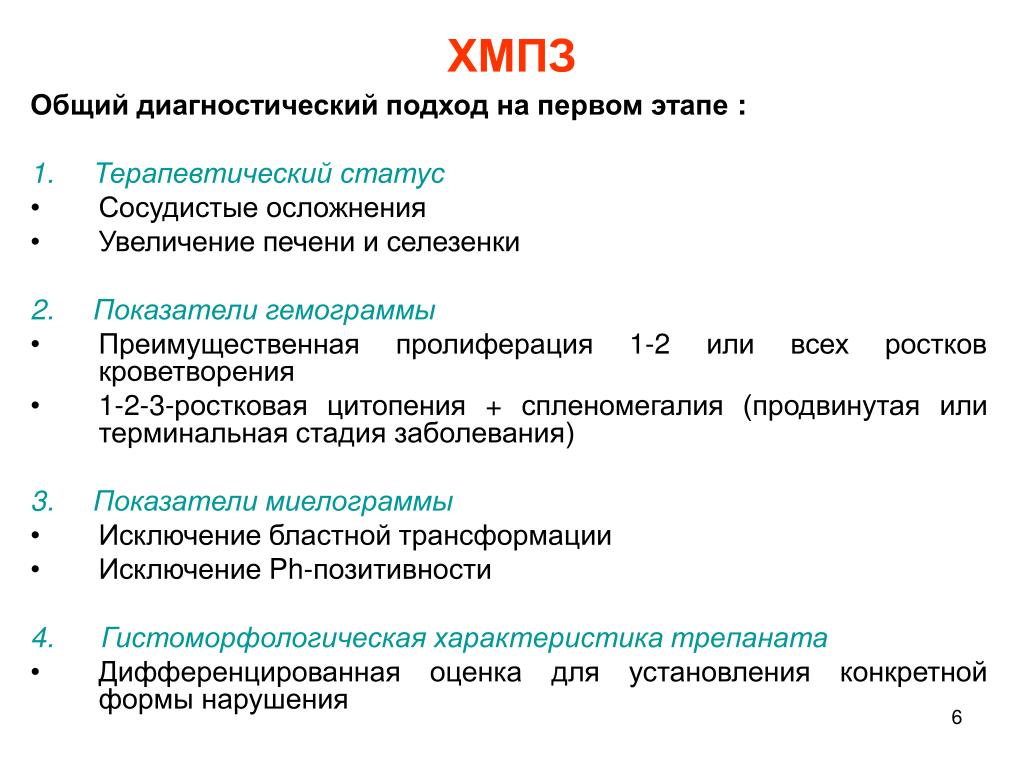 ХМПЗ

Общий диагностический подход на первом этапе :

1. Терапевтический статус
• Сосудистые осложнения
• Увеличение печени и селезенки

2. Показатели гемограммы
• Преимущественная пролиферация 1-2 или всех ростков кроветворения
• 1-2-3-ростковая цитопения + спленомегалия (продвинутая или терминальная стадия заболевания)

3. Показатели миелограммы
• Исключение бластной трансформации
• Исключение Ph-позитивности

4. Гистоморфологическая характеристика трепаната
• Дифференцированная оценка для установления конкретной формы нарушения

6